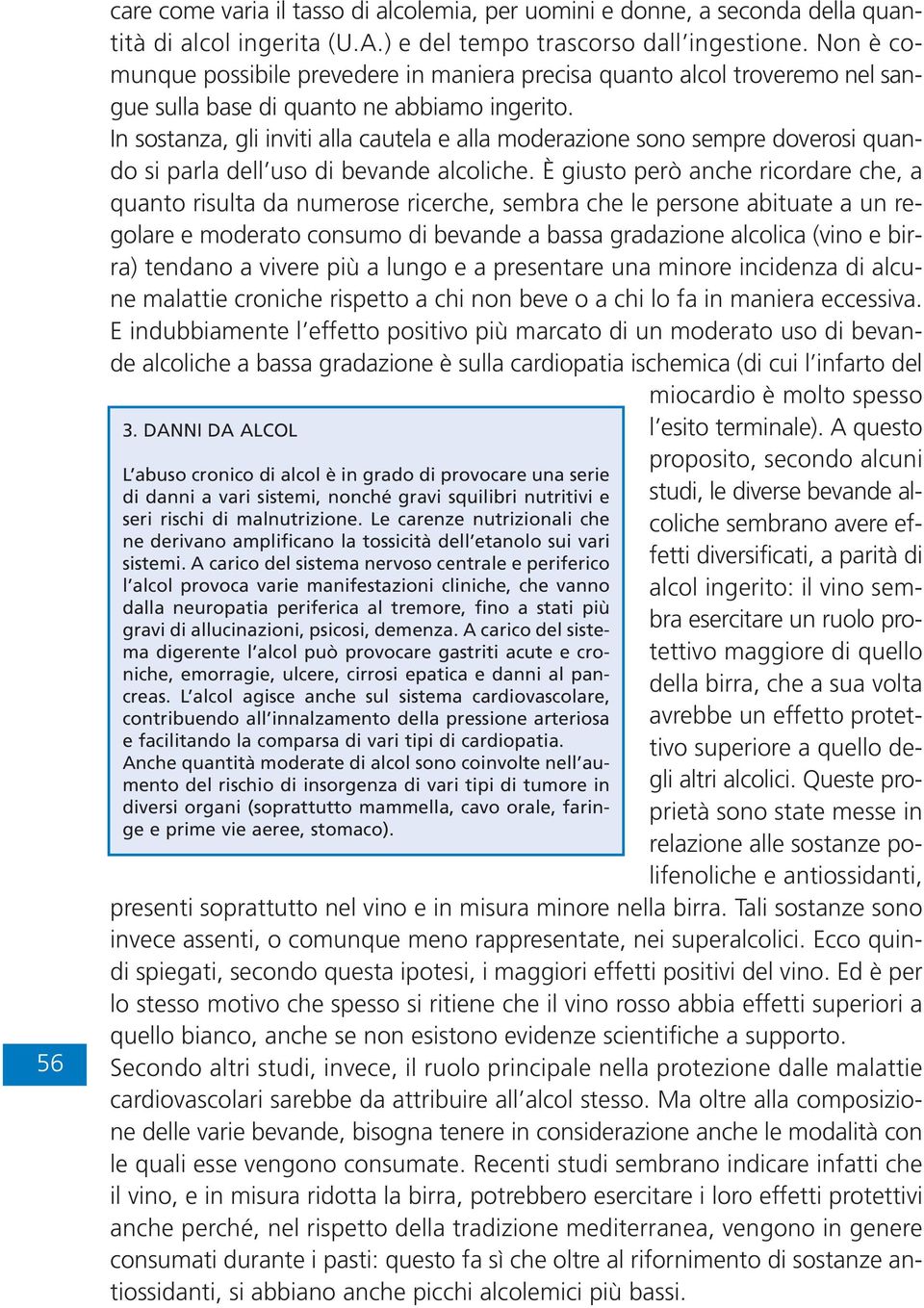 care come varia il tasso di alcolemia, per uomini e donne, a seconda della quantità di alcol ingerita (U.A.) e del tempo trascorso dall'ingestione. Non è comunque possibile prevedere in maniera precisa quanto alcol troveremo nel sangue sulla base di quanto ne abbiamo ingerito.

In sostanza, gli inviti alla cautela e alla moderazione sono sempre doverosi quando si parla dell'uso di bevande alcoliche. È giusto però anche ricordare che, a quanto risulta da numerose ricerche, sembra che le persone abituate a un regolare e moderato consumo di bevande a bassa gradazione alcolica (vino e birra) tendano a vivere più a lungo e a presentare una minore incidenza di alcune malattie croniche rispetto a chi non beve o a chi lo fa in maniera eccessiva. E indubbiamente l'effetto positivo più marcato di un moderato uso di bevande alcoliche a bassa gradazione è sulla cardiopatia ischemica (di cui l'infarto del miocardio è molto spesso l'esito terminale). A questo proposito, secondo alcuni studi, le diverse bevande alcoliche sembrano avere effetti diversificati, a parità di alcol ingerito: il vino sembra esercitare un ruolo protettivo maggiore di quello della birra, che a sua volta avrebbe un effetto protettivo superiore a quello degli altri alcolici. Queste proprietà sono state messe in relazione alle sostanze polifenoliche e antiossidanti, presenti soprattutto nel vino e in misura minore nella birra. Tali sostanze sono invece assenti, o comunque meno rappresentate, nei superalcolici. Ecco quindi spiegati, secondo questa ipotesi, i maggiori effetti positivi del vino. Ed è per lo stesso motivo che spesso si ritiene che il vino rosso abbia effetti superiori a quello bianco, anche se non esistono evidenze scientifiche a supporto.

Secondo altri studi, invece, il ruolo principale nella protezione dalle malattie cardiovascolari sarebbe da attribuire all'alcol stesso. Ma oltre alla composizione delle varie bevande, bisogna tenere in considerazione anche le modalità con le quali esse vengono consumate. Recenti studi sembrano indicare infatti che il vino, e in misura ridotta la birra, potrebbero esercitare i loro effetti protettivi anche perché, nel rispetto della tradizione mediterranea, vengono in genere consumati durante i pasti: questo fa sì che oltre al rifornimento di sostanze antiossidanti, si abbiano anche picchi alcolemici più bassi.

3. DANNI DA ALCOL

L'abuso cronico di alcol è in grado di provocare una serie di danni a vari sistemi, nonché gravi squilibri nutritivi e seri rischi di malnutrizione. Le carenze nutrizionali che ne derivano amplificano la tossicità dell'etanolo sui vari sistemi. A carico del sistema nervoso centrale e periferico l'alcol provoca varie manifestazioni cliniche, che vanno dalla neuropatia periferica al tremore, fino a stati più gravi di allucinazioni, psicosi, demenza. A carico del sistema digerente l'alcol può provocare gastriti acute e croniche, emorragie, ulcere, cirrosi epatica e danni al pancreas. L'alcol agisce anche sul sistema cardiovascolare, contribuendo all'innalzamento della pressione arteriosa e facilitando la comparsa di vari tipi di cardiopatia.
Anche quantità moderate di alcol sono coinvolte nell'aumento del rischio di insorgenza di vari tipi di tumore in diversi organi (soprattutto mammella, cavo orale, faringe e prime vie aeree, stomaco).

56